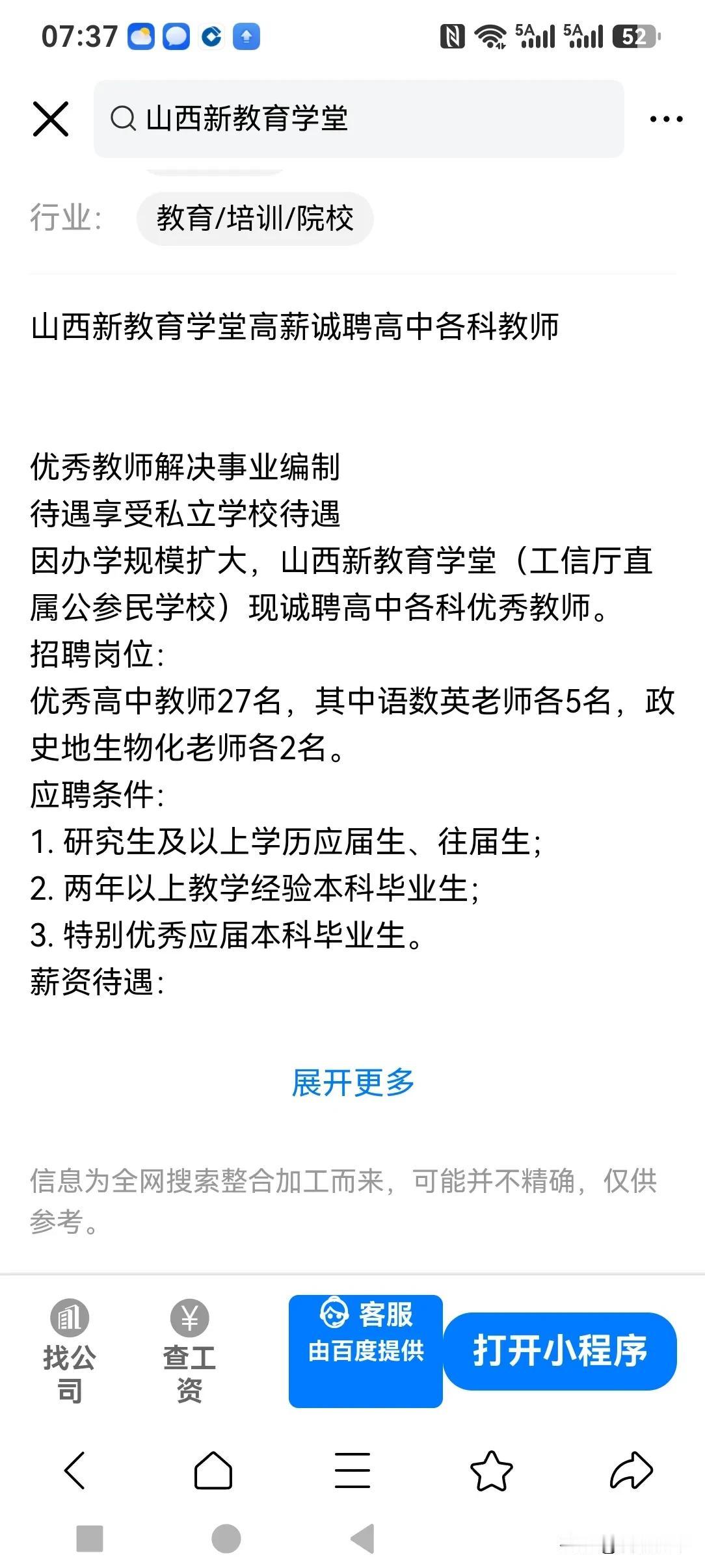 07:37 5A 5A 52

山西新教育学堂

行业: 教育/培训/院校

山西新教育学堂高薪诚聘高中各科教师

优秀教师解决事业编制
待遇享受私立学校待遇
因办学规模扩大，山西新教育学堂（工信厅直属公参民学校）现诚聘高中各科优秀教师。
招聘岗位:
优秀高中教师27名，其中语数英老师各5名，政史地生物化老师各2名。
应聘条件:
1. 研究生及以上学历应届生、往届生;
2. 两年以上教学经验本科毕业生;
3. 特别优秀应届本科毕业生。
薪资待遇:

展开更多

信息为全网搜索整合加工而来，可能并不精确，仅供参考。

找公司 查工资 客服 由百度提供 打开小程序